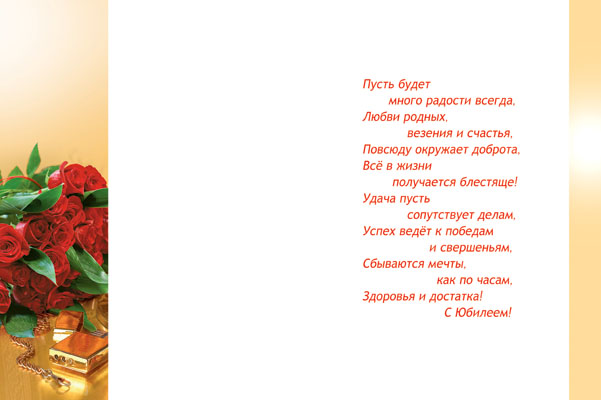 Пусть будет
много радости всегда,
Любви родных,
везения и счастья,
Повсюду окружает доброта,
Всё в жизни
получается блестяще!
Удача пусть
сопутствует делам,
Успех ведёт к победам
и свершеньям,
Сбываются мечты,
как по часам,
Здоровья и достатка!
С Юбилеем!